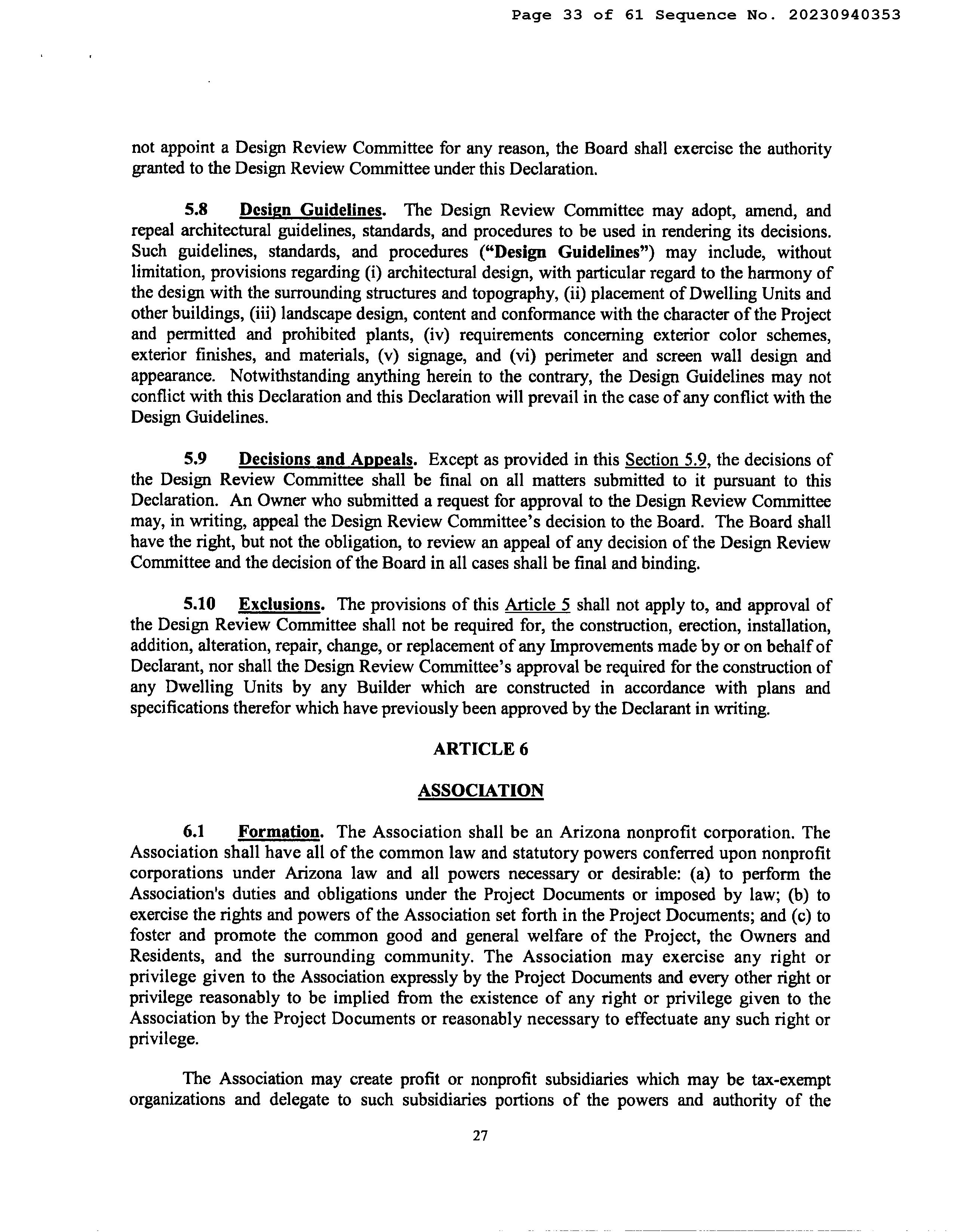 Page 33 of 61 Sequence No. 20230940353

not appoint a Design Review Committee for any reason, the Board shall exercise the authority granted to the Design Review Committee under this Declaration.

5.8 Design Guidelines. The Design Review Committee may adopt, amend, and repeal architectural guidelines, standards, and procedures to be used in rendering its decisions. Such guidelines, standards, and procedures ("Design Guidelines") may include, without limitation, provisions regarding (i) architectural design, with particular regard to the harmony of the design with the surrounding structures and topography, (ii) placement of Dwelling Units and other buildings, (iii) landscape design, content and conformance with the character of the Project and permitted and prohibited plants, (iv) requirements concerning exterior color schemes, exterior finishes, and materials, (v) signage, and (vi) perimeter and screen wall design and appearance. Notwithstanding anything herein to the contrary, the Design Guidelines may not conflict with this Declaration and this Declaration will prevail in the case of any conflict with the Design Guidelines.

5.9 Decisions and Appeals. Except as provided in this Section 5.9, the decisions of the Design Review Committee shall be final on all matters submitted to it pursuant to this Declaration. An Owner who submitted a request for approval to the Design Review Committee may, in writing, appeal the Design Review Committee's decision to the Board. The Board shall have the right, but not the obligation, to review an appeal of any decision of the Design Review Committee and the decision of the Board in all cases shall be final and binding.

5.10 Exclusions. The provisions of this Article 5 shall not apply to, and approval of the Design Review Committee shall not be required for, the construction, erection, installation, addition, alteration, repair, change, or replacement of any Improvements made by or on behalf of Declarant, nor shall the Design Review Committee's approval be required for the construction of any Dwelling Units by any Builder which are constructed in accordance with plans and specifications therefor which have previously been approved by the Declarant in writing.

ARTICLE 6

ASSOCIATION

6.1 Formation. The Association shall be an Arizona nonprofit corporation. The Association shall have all of the common law and statutory powers conferred upon nonprofit corporations under Arizona law and all powers necessary or desirable: (a) to perform the Association's duties and obligations under the Project Documents or imposed by law; (b) to exercise the rights and powers of the Association set forth in the Project Documents; and (c) to foster and promote the common good and general welfare of the Project, the Owners and Residents, and the surrounding community. The Association may exercise any right or privilege given to the Association expressly by the Project Documents and every other right or privilege reasonably to be implied from the existence of any right or privilege given to the Association by the Project Documents or reasonably necessary to effectuate any such right or privilege.

The Association may create profit or nonprofit subsidiaries which may be tax-exempt organizations and delegate to such subsidiaries portions of the powers and authority of the

27